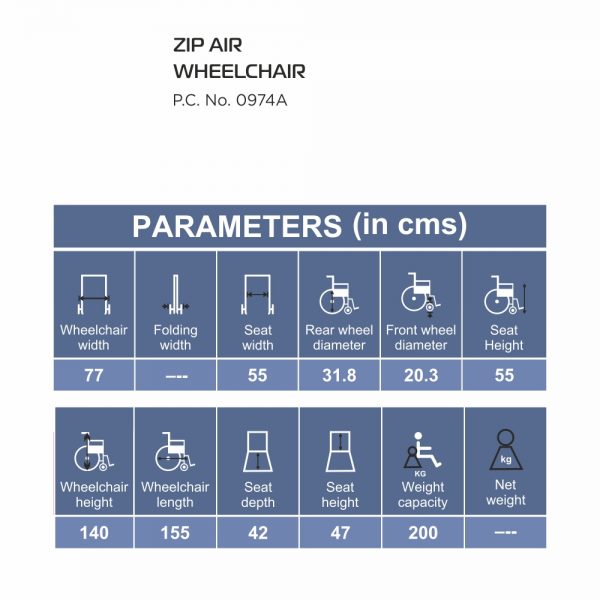 ZIP AIR
WHEELCHAIR
P.C. No. 0974A

PARAMETERS (in cms)

| Wheelchair width | Folding width | Seat width | Rear wheel diameter | Front wheel diameter | Seat Height |
|---|---|---|---|---|---|
| 77 | --- | 55 | 31.8 | 20.3 | 55 |

| Wheelchair height | Wheelchair length | Seat depth | Seat height | KG Weight capacity | kg Net weight |
|---|---|---|---|---|---|
| 140 | 155 | 42 | 47 | 200 | --- |